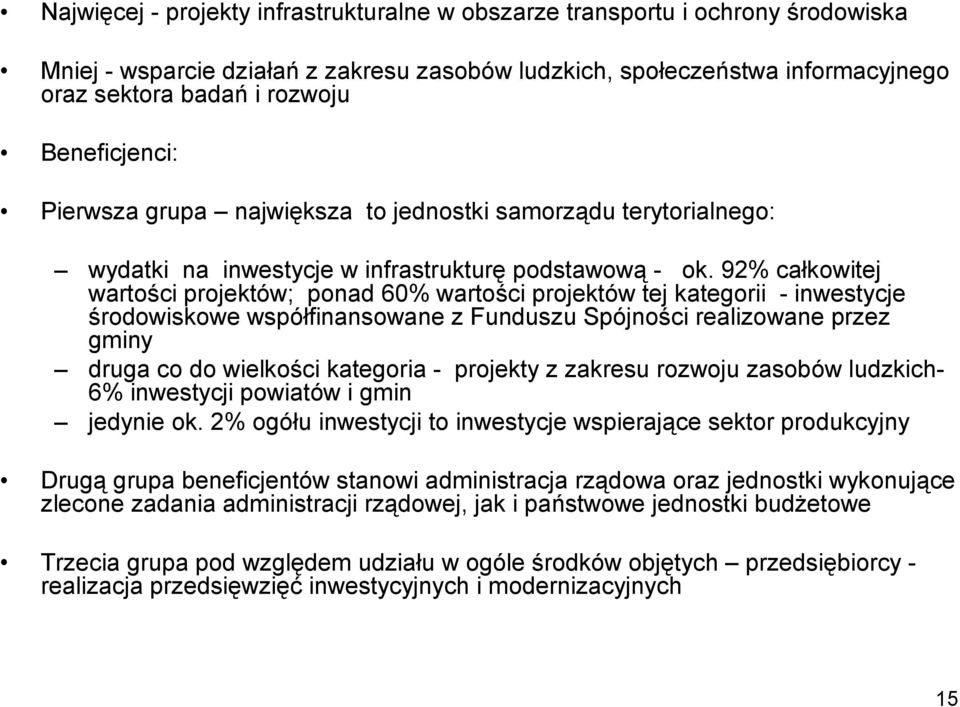 • Najwięcej - projekty infrastrukturalne w obszarze transportu i ochrony środowiska

• Mniej - wsparcie działań z zakresu zasobów ludzkich, społeczeństwa informacyjnego oraz sektora badań i rozwoju

• Beneficjenci:

• Pierwsza grupa – największa to jednostki samorządu terytorialnego:

– wydatki na inwestycje w infrastrukturę podstawową - ok. 92% całkowitej wartości projektów; ponad 60% wartości projektów tej kategorii - inwestycje środowiskowe współfinansowane z Funduszu Spójności realizowane przez gminy

– druga co do wielkości kategoria - projekty z zakresu rozwoju zasobów ludzkich- 6% inwestycji powiatów i gmin

– jedynie ok. 2% ogółu inwestycji to inwestycje wspierające sektor produkcyjny

• Drugą grupa beneficjentów stanowi administracja rządowa oraz jednostki wykonujące zlecone zadania administracji rządowej, jak i państwowe jednostki budżetowe

• Trzecia grupa pod względem udziału w ogóle środków objętych – przedsiębiorcy - realizacja przedsięwzięć inwestycyjnych i modernizacyjnych

15